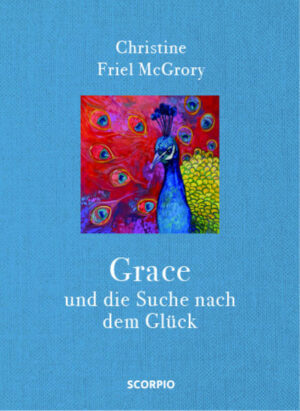 Christine
Friel McGrory

Grace
und die Suche nach dem Glück

SCORPIO